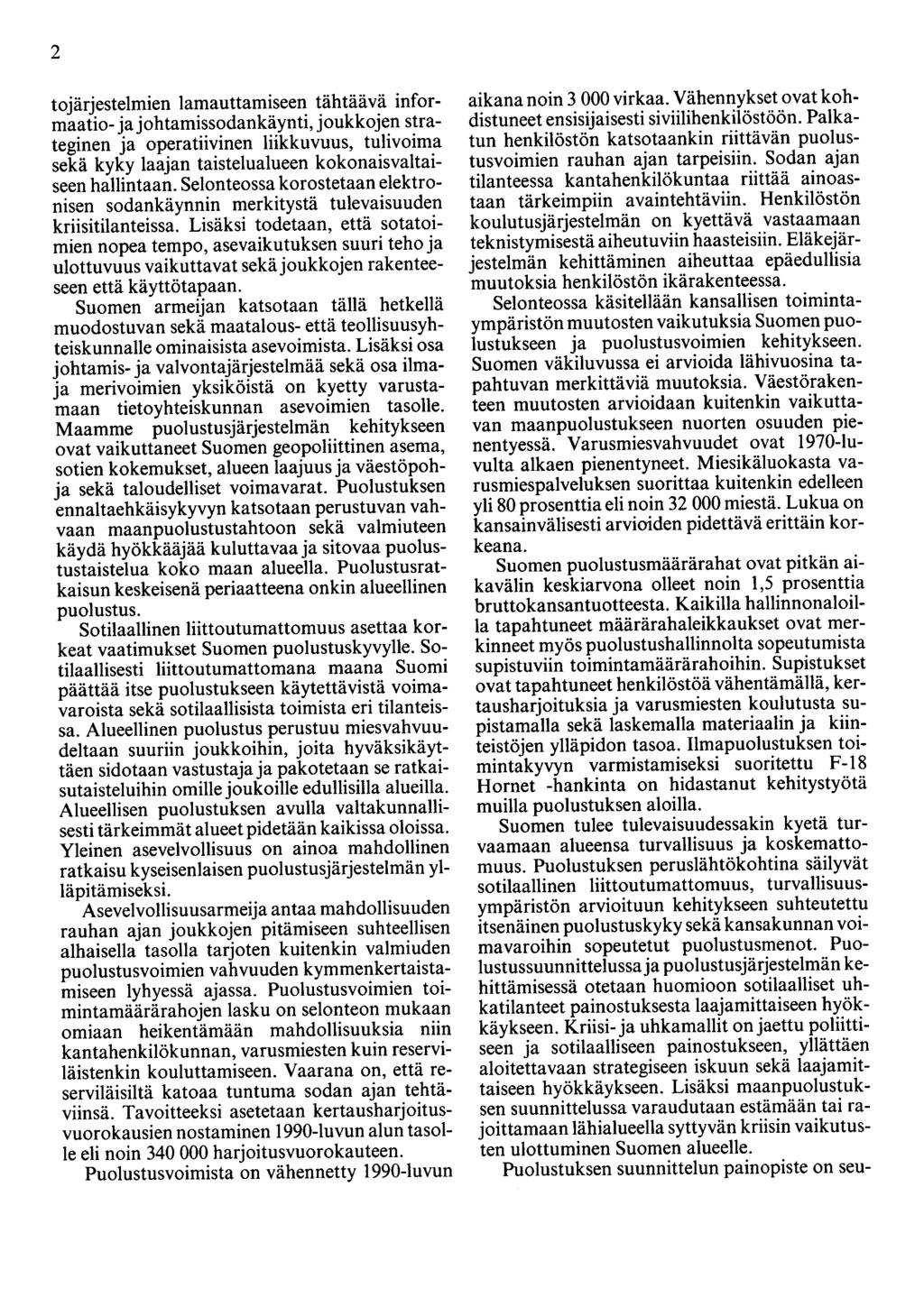 2

tojärjestelmien lamauttamiseen tähtäävä informaatio- ja johtamissodankäynti, joukkojen strateginen ja operatiivinen liikkuvuus, tulivoima sekä kyky laajan taistelualueen kokonaisvaltaiseen hallintaan. Selonteossa korostetaan elektronisen sodankäynnin merkitystä tulevaisuuden kriisitilanteissa. Lisäksi todetaan, että sotatoimien nopea tempo, asevaikutuksen suuri teho ja ulottuvuus vaikuttavat sekä joukkojen rakenteeseen että käyttötapaan.

Suomen armeijan katsotaan tällä hetkellä muodostuvan sekä maatalous- että teollisuusyhteiskunnalle ominaisista asevoimista. Lisäksi osa johtamis- ja valvontajärjestelmää sekä osa ilma- ja merivoimien yksiköistä on kyetty varustamaan tietoyhteiskunnan asevoimien tasolle. Maamme puolustusjärjestelmän kehitykseen ovat vaikuttaneet Suomen geopoliittinen asema, sotien kokemukset, alueen laajuus ja väestöpohja sekä taloudelliset voimavarat. Puolustuksen ennaltaehkäisykyvyn katsotaan perustuvan vahvaan maanpuolustustahtoon sekä valmiuteen käydä hyökkääjää kuluttavaa ja sitovaa puolustustaistelua koko maan alueella. Puolustusratkaisun keskeisenä periaatteena onkin alueellinen puolustus.

Sotilaallinen liittoutumattomuus asettaa korkeat vaatimukset Suomen puolustuskyvylle. Sotilaallisesti liittoutumattomana maana Suomi päättää itse puolustukseen käytettävistä voimavaroista sekä sotilaallisista toimista eri tilanteissa. Alueellinen puolustus perustuu miesvahvuudeltaan suuriin joukkoihin, joita hyväksikäyttäen sidotaan vastustaja ja pakotetaan se ratkaisutaisteluihin omille joukoille edullisilla alueilla. Alueellisen puolustuksen avulla valtakunnallisesti tärkeimmät alueet pidetään kaikissa oloissa. Yleinen asevelvollisuus on ainoa mahdollinen ratkaisu kyseisenlaisen puolustusjärjestelmän ylläpitämiseksi.

Asevelvollisuusarmeija antaa mahdollisuuden rauhan ajan joukkojen pitämiseen suhteellisen alhaisella tasolla tarjoten kuitenkin valmiuden puolustusvoimien vahvuuden kymmenkertaistamiseen lyhyessä ajassa. Puolustusvoimien toimintamäärärahojen lasku on selonteon mukaan omiaan heikentämään mahdollisuuksia niin kantahenkilökunnan, varusmiesten kuin reserviläistenkin kouluttamiseen. Vaarana on, että reserviläisiltä katoaa tuntuma sodan ajan tehtäviinsä. Tavoitteeksi asetetaan kertausharjoitusvuorokausien nostaminen 1990-luvun alun tasolle eli noin 340 000 harjoitusvuorokauteen.

Puolustusvoimista on vähennetty 1990-luvun aikana noin 3 000 virkaa. Vähennykset ovat kohdistuneet ensisijaisesti siviilihenkilöstöön. Palkatun henkilöstön katsotaankin riittävän puolustusvoimien rauhan ajan tarpeisiin. Sodan ajan tilanteessa kantahenkilökuntaa riittää ainoastaan tärkeimpiin avaintehtäviin. Henkilöstön koulutusjärjestelmän on kyettävä vastaamaan teknistymisestä aiheutuviin haasteisiin. Eläkejärjestelmän kehittäminen aiheuttaa epäedullisia muutoksia henkilöstön ikärakenteessa.

Selonteossa käsitellään kansallisen toimintaympäristön muutosten vaikutuksia Suomen puolustukseen ja puolustusvoimien kehitykseen. Suomen väkiluvussa ei arvioida lähivuosina tapahtuvan merkittäviä muutoksia. Väestörakenteen muutosten arvioidaan kuitenkin vaikuttavan maanpuolustukseen nuorten osuuden pienentyessä. Varusmiesvahvuudet ovat 1970-luvulta alkaen pienentyneet. Miesikäluokasta varusmiespalveluksen suorittaa kuitenkin edelleen yli 80 prosenttia eli noin 32 000 miestä. Lukua on kansainvälisesti arvioiden pidettävä erittäin korkeana.

Suomen puolustusmäärärahat ovat pitkän aikavälin keskiarvona olleet noin 1,5 prosenttia bruttokansantuotteesta. Kaikilla hallinnonaloilla tapahtuneet määrärahaleikkaukset ovat merkinneet myös puolustushallinnolta sopeutumista supistuviin toimintamäärärahoihin. Supistukset ovat tapahtuneet henkilöstöä vähentämällä, kertausharjoituksia ja varusmiesten koulutusta supistamalla sekä laskemalla materiaalin ja kiinteistöjen ylläpidon tasoa. Ilmapuolustuksen toimintakyvyn varmistamiseksi suoritettu F-18 Hornet -hankinta on hidastanut kehitystyötä muilla puolustuksen aloilla.

Suomen tulee tulevaisuudessakin kyetä turvaamaan alueensa turvallisuus ja koskemattomuus. Puolustuksen peruslähtökohtina säilyvät sotilaallinen liittoutumattomuus, turvallisuusympäristön arvioituun kehitykseen suhteutettu itsenäinen puolustuskyky sekä kansakunnan voimavaroihin sopeutetut puolustusmenot. Puolustussuunnittelussa ja puolustusjärjestelmän kehittämisessä otetaan huomioon sotilaalliset uhkatilanteet painostuksesta laajamittaiseen hyökkäykseen. Kriisi- ja uhkamallit on jaettu poliittiseen ja sotilaalliseen painostukseen, yllättäen aloitettavaan strategiseen iskuun sekä laajamittaiseen hyökkäykseen. Lisäksi maanpuolustuksen suunnittelussa varaudutaan estämään tai rajoittamaan lähialueella syttyvän kriisin vaikutusten ulottuminen Suomen alueelle.

Puolustuksen suunnittelun painopiste on seu-